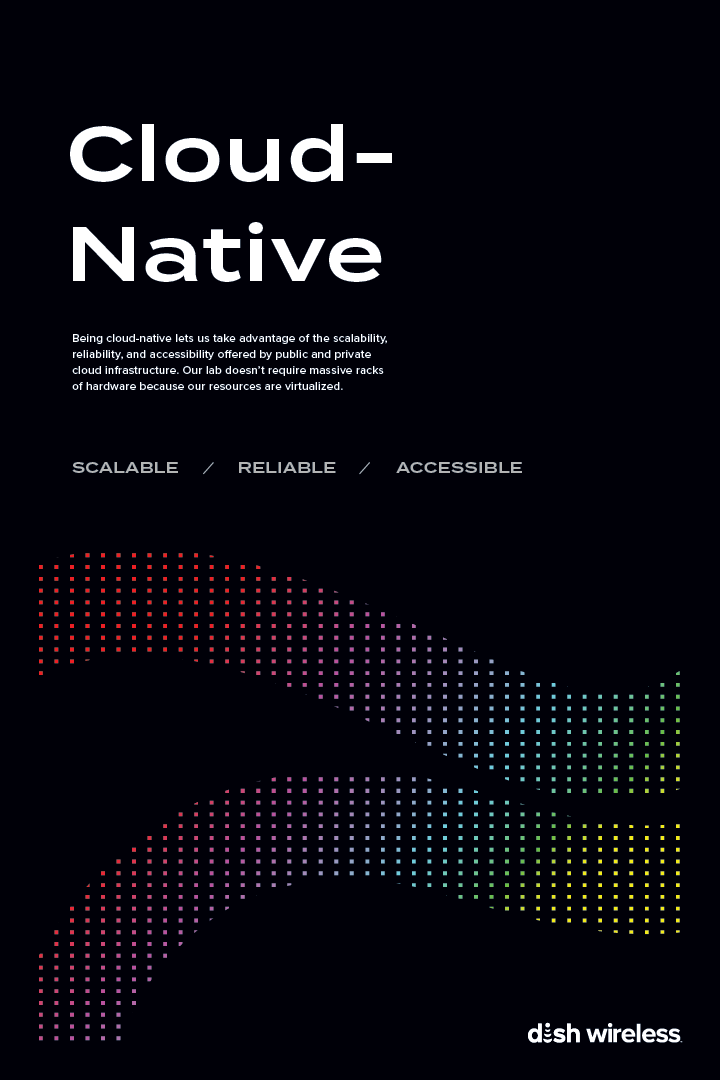 Cloud-Native

Being cloud-native lets us take advantage of the scalability, reliability, and accessibility offered by public and private cloud infrastructure. Our lab doesn't require massive racks of hardware because our resources are virtualized.

SCALABLE / RELIABLE / ACCESSIBLE

dish wireless